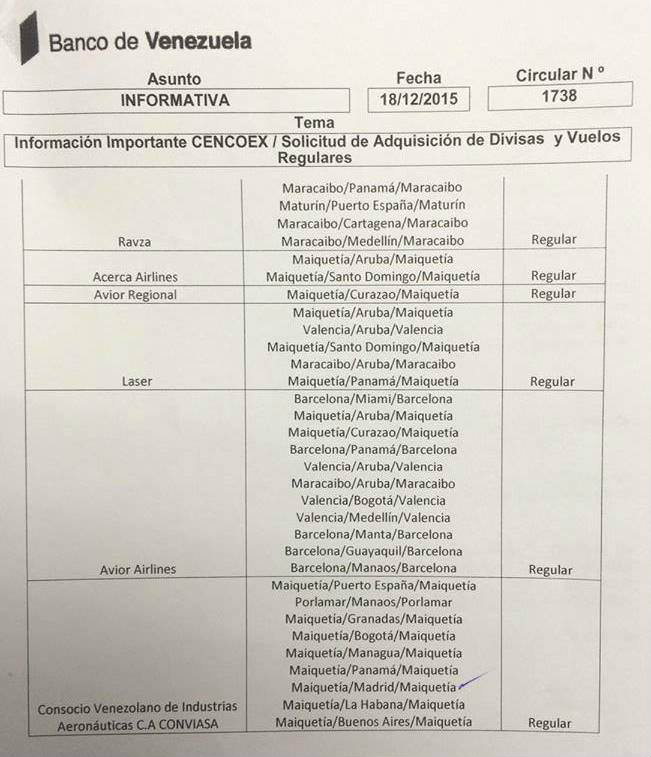 Banco de Venezuela

| Asunto | Fecha | Circular N º |
|---|---|---|
| INFORMATIVA | 18/12/2015 | 1738 |

Tema
Información Importante CENCOEX / Solicitud de Adquisición de Divisas y Vuelos Regulares

| | | |
|---|---|---|
| Ravza | Maracaibo/Panamá/Maracaibo Maturín/Puerto España/Maturín Maracaibo/Cartagena/Maracaibo Maracaibo/Medellín/Maracaibo | Regular |
| Acerca Airlines | Maiquetía/Aruba/Maiquetía Maiquetía/Santo Domingo/Maiquetía | Regular |
| Avior Regional | Maiquetía/Curazao/Maiquetía | Regular |
| Laser | Maiquetía/Aruba/Maiquetía Valencia/Aruba/Valencia Maiquetía/Santo Domingo/Maiquetía Maracaibo/Aruba/Maracaibo Maiquetía/Panamá/Maiquetía | Regular |
| Avior Airlines | Barcelona/Miami/Barcelona Maiquetía/Aruba/Maiquetía Maiquetía/Curazao/Maiquetía Barcelona/Panamá/Barcelona Valencia/Aruba/Valencia Maracaibo/Aruba/Maracaibo Valencia/Bogotá/Valencia Valencia/Medellín/Valencia Barcelona/Manta/Barcelona Barcelona/Guayaquil/Barcelona Barcelona/Manaos/Barcelona | Regular |
| Consocio Venezolano de Industrias Aeronáuticas C.A CONVIASA | Maiquetía/Puerto España/Maiquetía Porlamar/Manaos/Porlamar Maiquetía/Granadas/Maiquetía Maiquetía/Bogotá/Maiquetía Maiquetía/Managua/Maiquetía Maiquetía/Panamá/Maiquetía Maiquetía/Madrid/Maiquetía Maiquetía/La Habana/Maiquetía Maiquetía/Buenos Aires/Maiquetía | Regular |